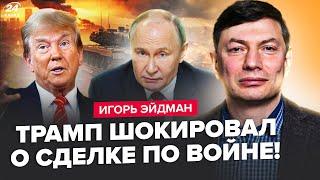 24
КАНАЛ

ИГОРЬ ЭЙДМАН

ТРАМП ШОКИРОВАЛ О СДЕЛКЕ ПО ВОЙНЕ!